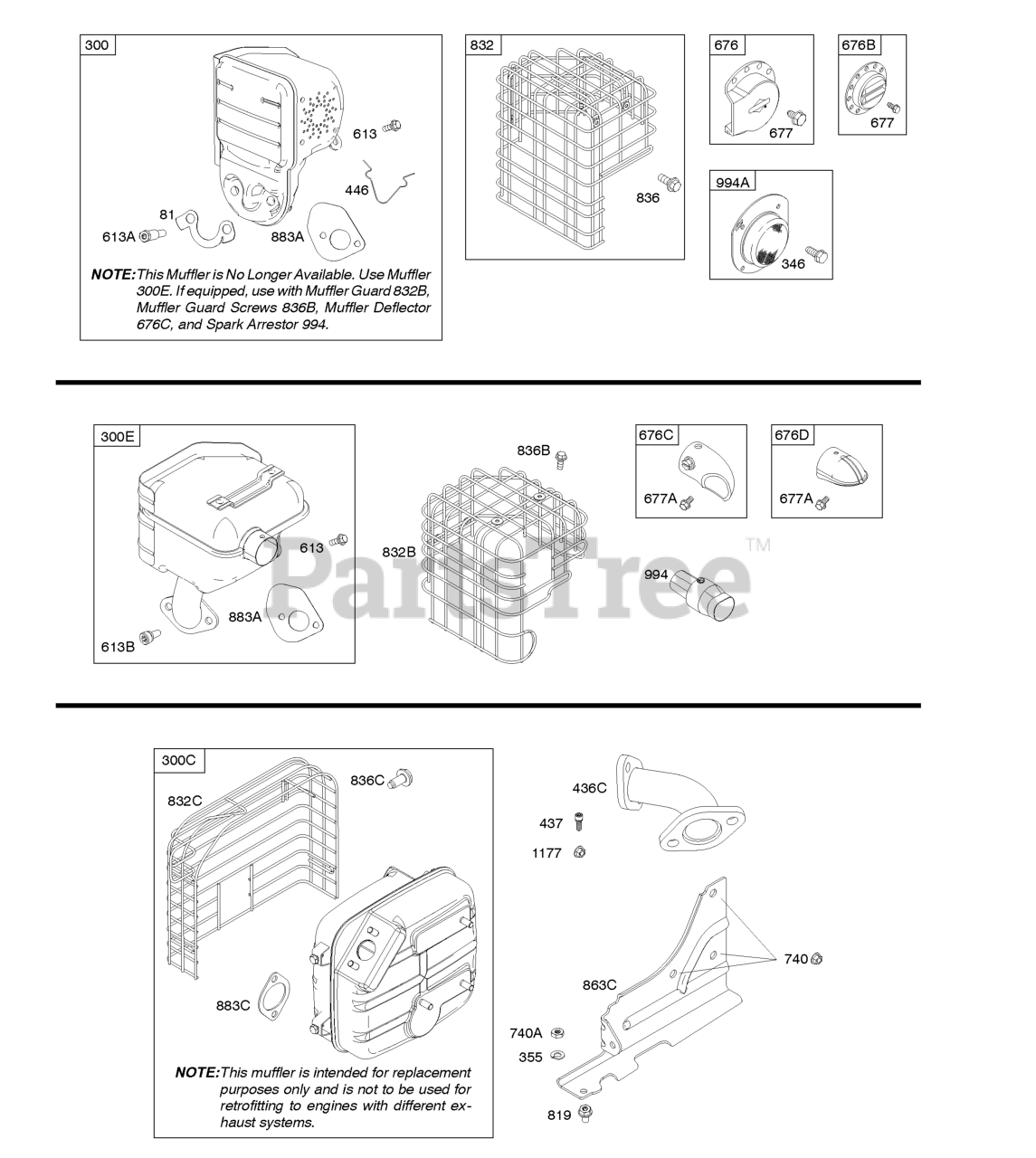 300
613
446
81
613A
883A
NOTE: This Muffler is No Longer Available. Use Muffler 300E. If equipped, use with Muffler Guard 832B, Muffler Guard Screws 836B, Muffler Deflector 676C, and Spark Arrestor 994.

832
836

676
677

676B
677

994A
346

300E
613
883A
613B

836B
832B

676C
677A

676D
677A

994

PartsTree™

300C
832C
836C
883C
NOTE: This muffler is intended for replacement purposes only and is not to be used for retrofitting to engines with different exhaust systems.

436C
437
1177
740
863C
740A
355
819